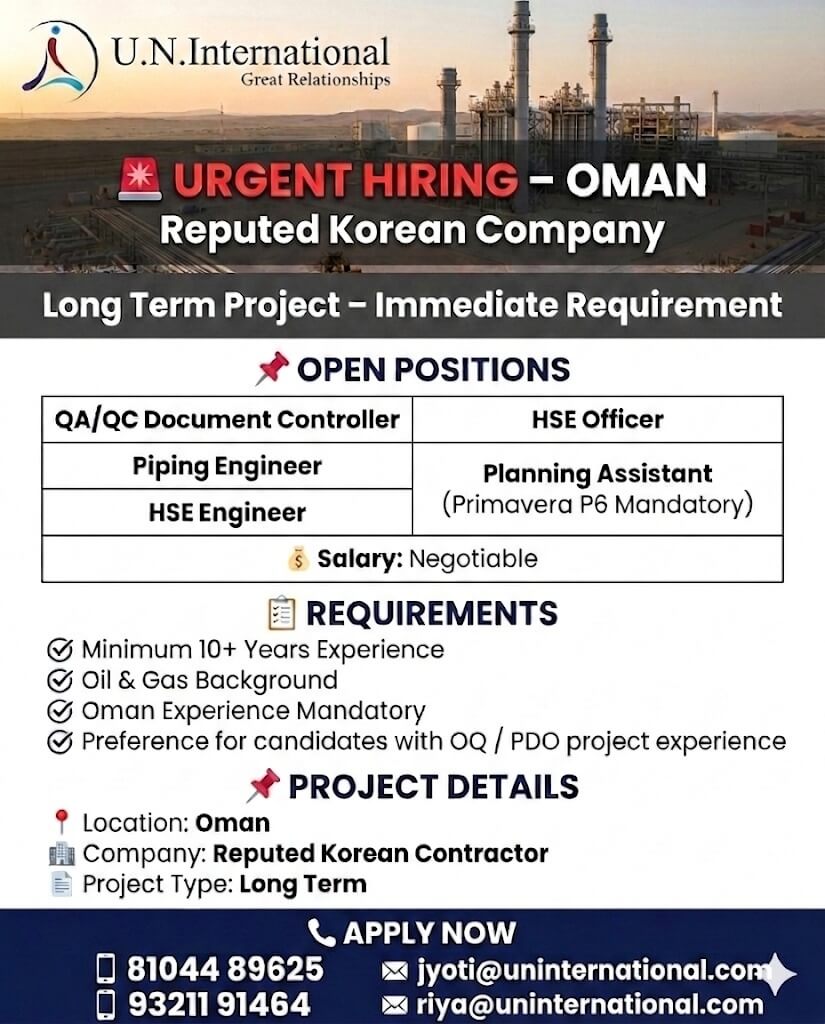 U.N.International
Great Relationships

URGENT HIRING – OMAN
Reputed Korean Company

Long Term Project – Immediate Requirement

OPEN POSITIONS

| QA/QC Document Controller | HSE Officer |
|---|---|
| Piping Engineer | Planning Assistant (Primavera P6 Mandatory) |
| HSE Engineer | |
| Salary: Negotiable | |

REQUIREMENTS
Minimum 10+ Years Experience
Oil & Gas Background
Oman Experience Mandatory
Preference for candidates with OQ / PDO project experience

PROJECT DETAILS
Location: Oman
Company: Reputed Korean Contractor
Project Type: Long Term

APPLY NOW
81044 89625
93211 91464
jyoti@uninternational.com
riya@uninternational.com